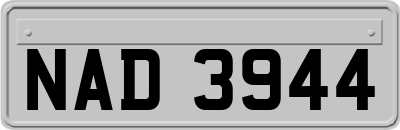 NAD 3944